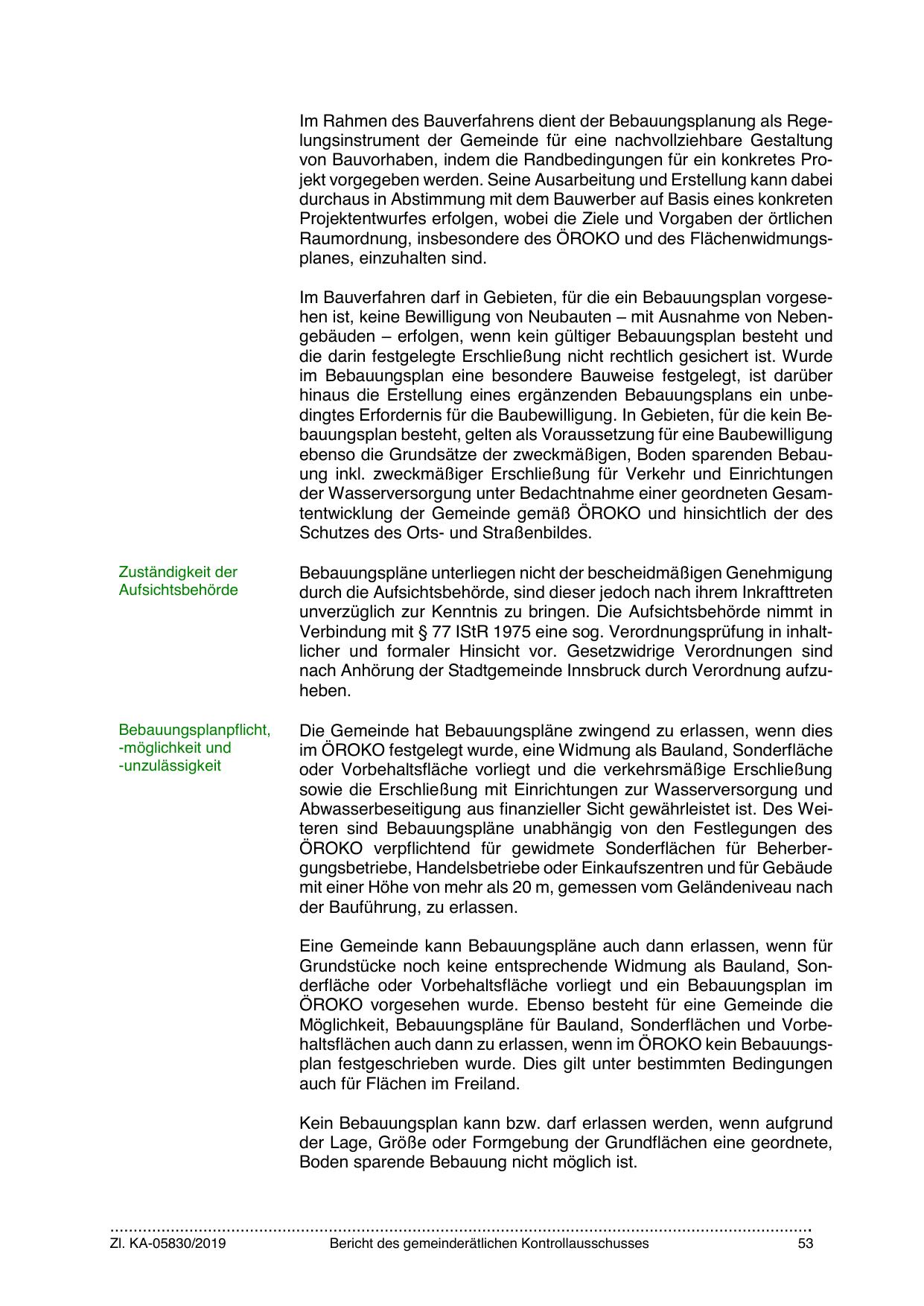 Im Rahmen des Bauverfahrens dient der Bebauungsplanung als Regelungsinstrument der Gemeinde für eine nachvollziehbare Gestaltung von Bauvorhaben, indem die Randbedingungen für ein konkretes Projekt vorgegeben werden. Seine Ausarbeitung und Erstellung kann dabei durchaus in Abstimmung mit dem Bauwerber auf Basis eines konkreten Projektentwurfes erfolgen, wobei die Ziele und Vorgaben der örtlichen Raumordnung, insbesondere des ÖROKO und des Flächenwidmungsplanes, einzuhalten sind.

Im Bauverfahren darf in Gebieten, für die ein Bebauungsplan vorgesehen ist, keine Bewilligung von Neubauten – mit Ausnahme von Nebengebäuden – erfolgen, wenn kein gültiger Bebauungsplan besteht und die darin festgelegte Erschließung nicht rechtlich gesichert ist. Wurde im Bebauungsplan eine besondere Bauweise festgelegt, ist darüber hinaus die Erstellung eines ergänzenden Bebauungsplans ein unbedingtes Erfordernis für die Baubewilligung. In Gebieten, für die kein Bebauungsplan besteht, gelten als Voraussetzung für eine Baubewilligung ebenso die Grundsätze der zweckmäßigen, Boden sparenden Bebauung inkl. zweckmäßiger Erschließung für Verkehr und Einrichtungen der Wasserversorgung unter Bedachtnahme einer geordneten Gesamtentwicklung der Gemeinde gemäß ÖROKO und hinsichtlich der des Schutzes des Orts- und Straßenbildes.

Zuständigkeit der Aufsichtsbehörde

Bebauungspläne unterliegen nicht der bescheidmäßigen Genehmigung durch die Aufsichtsbehörde, sind dieser jedoch nach ihrem Inkrafttreten unverzüglich zur Kenntnis zu bringen. Die Aufsichtsbehörde nimmt in Verbindung mit § 77 IStR 1975 eine sog. Verordnungsprüfung in inhaltlicher und formaler Hinsicht vor. Gesetzwidrige Verordnungen sind nach Anhörung der Stadtgemeinde Innsbruck durch Verordnung aufzuheben.

Bebauungsplanpflicht, -möglichkeit und -unzulässigkeit

Die Gemeinde hat Bebauungspläne zwingend zu erlassen, wenn dies im ÖROKO festgelegt wurde, eine Widmung als Bauland, Sonderfläche oder Vorbehaltsfläche vorliegt und die verkehrsmäßige Erschließung sowie die Erschließung mit Einrichtungen zur Wasserversorgung und Abwasserbeseitigung aus finanzieller Sicht gewährleistet ist. Des Weiteren sind Bebauungspläne unabhängig von den Festlegungen des ÖROKO verpflichtend für gewidmete Sonderflächen für Beherbergungsbetriebe, Handelsbetriebe oder Einkaufszentren und für Gebäude mit einer Höhe von mehr als 20 m, gemessen vom Geländeniveau nach der Bauführung, zu erlassen.

Eine Gemeinde kann Bebauungspläne auch dann erlassen, wenn für Grundstücke noch keine entsprechende Widmung als Bauland, Sonderfläche oder Vorbehaltsfläche vorliegt und ein Bebauungsplan im ÖROKO vorgesehen wurde. Ebenso besteht für eine Gemeinde die Möglichkeit, Bebauungspläne für Bauland, Sonderflächen und Vorbehaltsflächen auch dann zu erlassen, wenn im ÖROKO kein Bebauungsplan festgeschrieben wurde. Dies gilt unter bestimmten Bedingungen auch für Flächen im Freiland.

Kein Bebauungsplan kann bzw. darf erlassen werden, wenn aufgrund der Lage, Größe oder Formgebung der Grundflächen eine geordnete, Boden sparende Bebauung nicht möglich ist.

Zl. KA-05830/2019 Bericht des gemeinderätlichen Kontrollausschusses 53